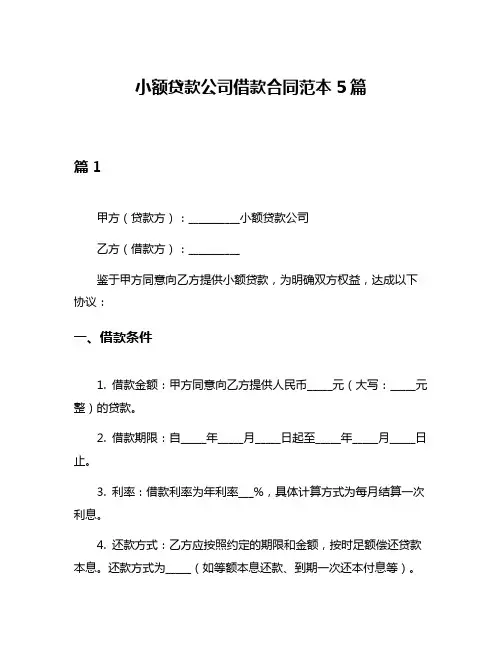 小额贷款公司借款合同范本 5 篇

篇 1

甲方（贷款方）：__________小额贷款公司

乙方（借款方）：__________

鉴于甲方同意向乙方提供小额贷款，为明确双方权益，达成以下协议：

一、借款条件

1. 借款金额：甲方同意向乙方提供人民币_____元（大写：_____元整）的贷款。

2. 借款期限：自_____年_____月_____日起至_____年_____月_____日止。

3. 利率：借款利率为年利率___%，具体计算方式为每月结算一次利息。

4. 还款方式：乙方应按照约定的期限和金额，按时足额偿还贷款本息。还款方式为_____（如等额本息还款、到期一次还本付息等）。